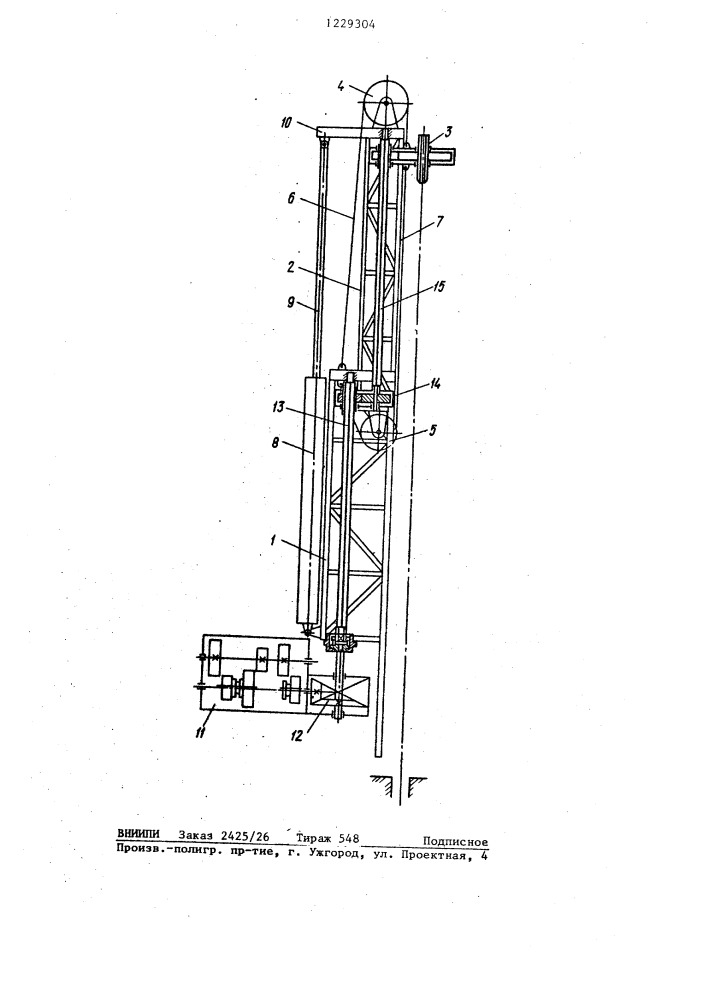 1229304

4
10
3
6
7
2
15
9
14
13
5
8
1
11
12

ВНИИПИ Заказ 2425/26 Тираж 548 Подписное
Произв.-полигр. пр-тие, г. Ужгород, ул. Проектная, 4